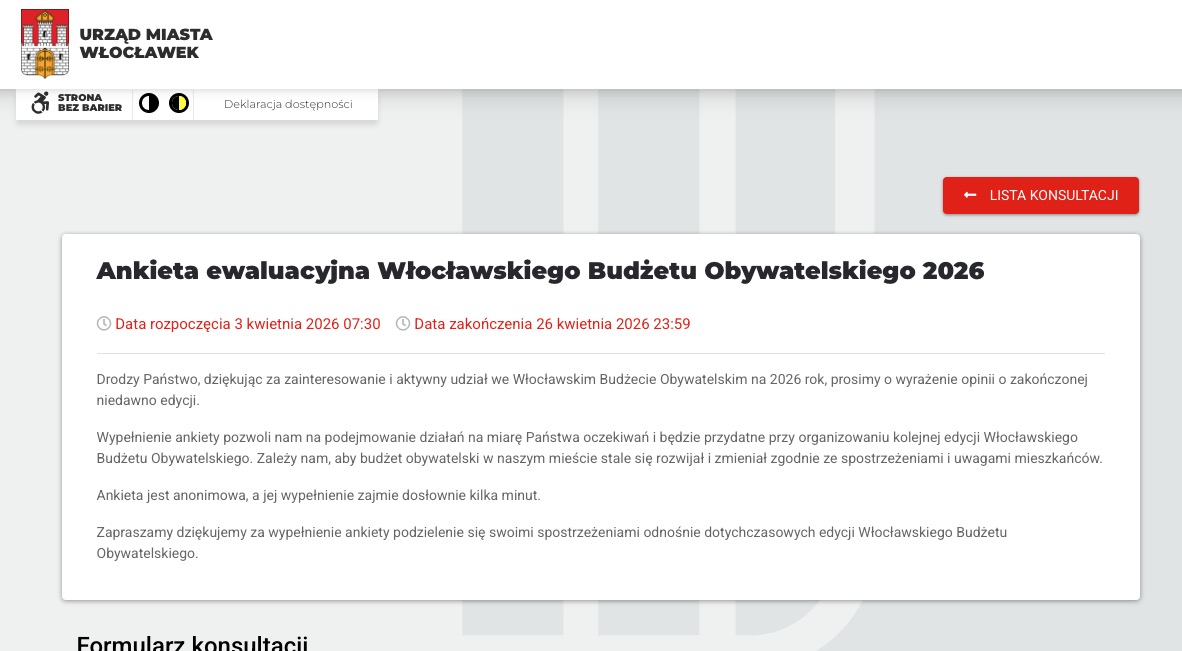 URZĄD MIASTA
WŁOCŁAWEK

STRONA BEZ BARIER

Deklaracja dostępności

LISTA KONSULTACJI

Ankieta ewaluacyjna Włocławskiego Budżetu Obywatelskiego 2026

Data rozpoczęcia 3 kwietnia 2026 07:30 Data zakończenia 26 kwietnia 2026 23:59

Drodzy Państwo, dziękując za zainteresowanie i aktywny udział we Włocławskim Budżecie Obywatelskim na 2026 rok, prosimy o wyrażenie opinii o zakończonej niedawno edycji.

Wypełnienie ankiety pozwoli nam na podejmowanie działań na miarę Państwa oczekiwań i będzie przydatne przy organizowaniu kolejnej edycji Włocławskiego Budżetu Obywatelskiego. Zależy nam, aby budżet obywatelski w naszym mieście stale się rozwijał i zmieniał zgodnie ze spostrzeżeniami i uwagami mieszkańców.

Ankieta jest anonimowa, a jej wypełnienie zajmie dosłownie kilka minut.

Zapraszamy dziękujemy za wypełnienie ankiety podzielenie się swoimi spostrzeżeniami odnośnie dotychczasowych edycji Włocławskiego Budżetu Obywatelskiego.

Formularz konsultacji